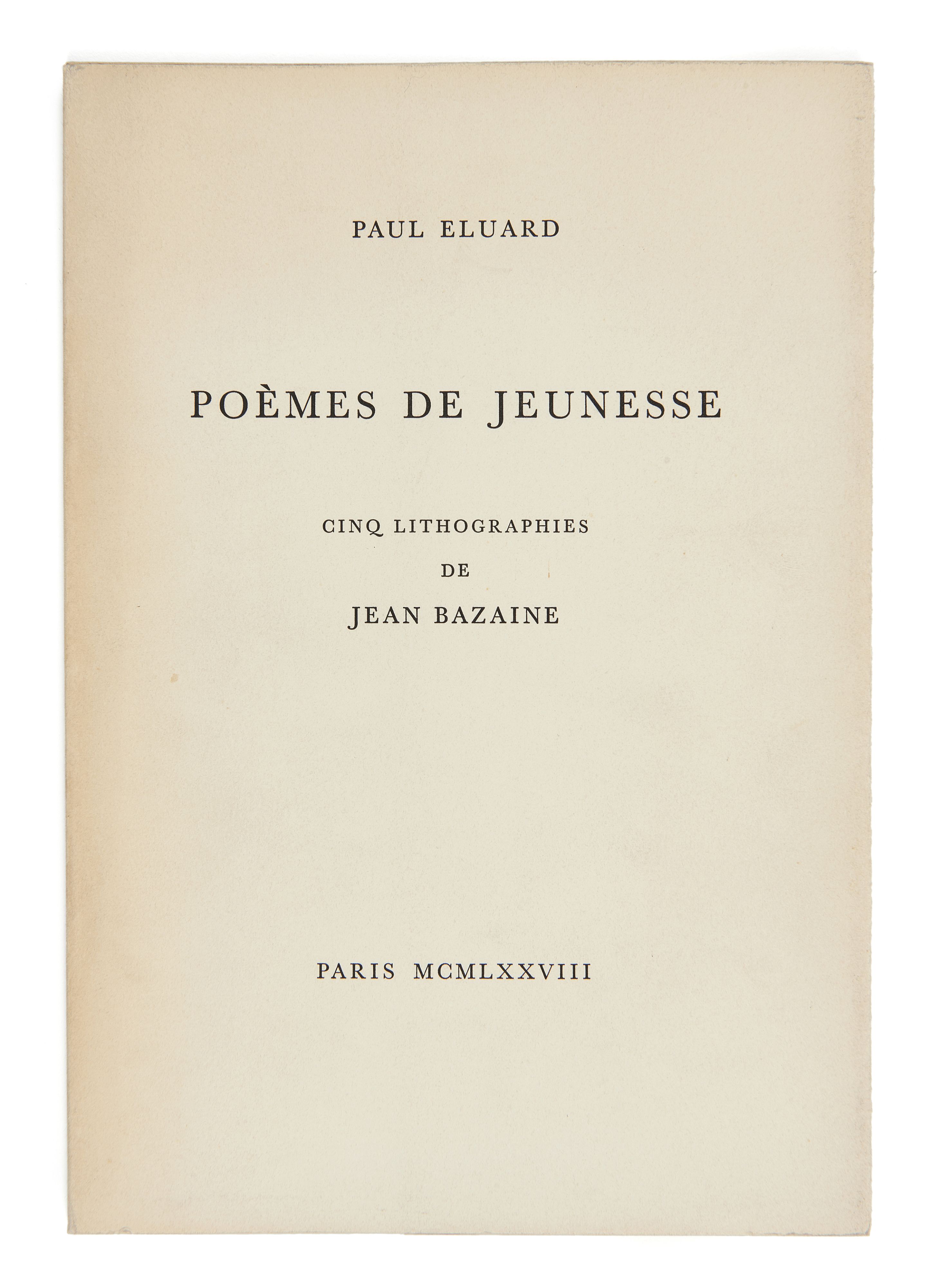 PAUL ELUARD

POÈMES DE JEUNESSE

CINQ LITHOGRAPHIES
DE
JEAN BAZAINE

PARIS MCMLXXVIII